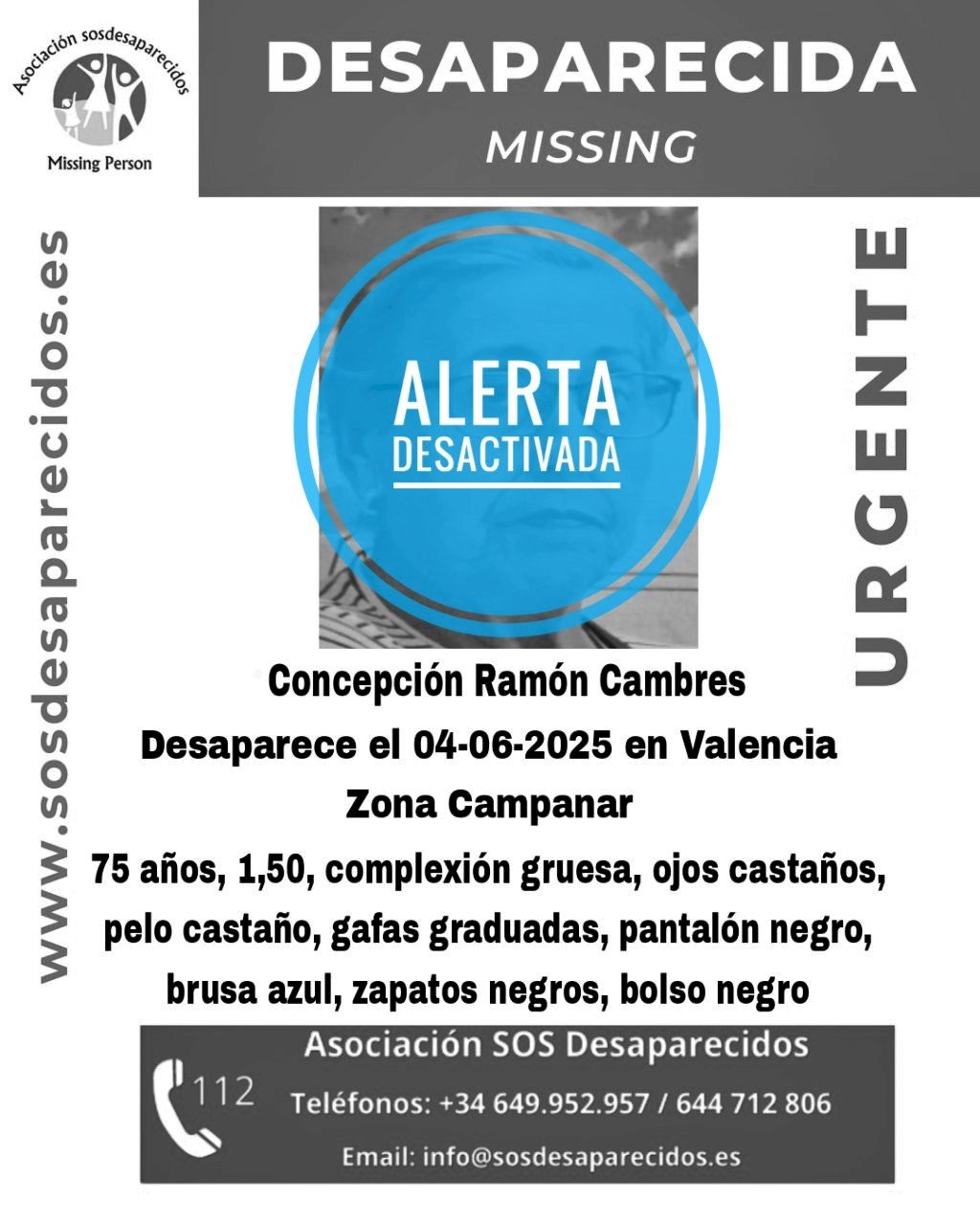 Asociación sosdesaparecidos

Missing Person

DESAPARECIDA

MISSING

www.sosdesaparecidos.es

ALERTA
DESACTIVADA

URGENTE

Concepción Ramón Cambres

Desaparece el 04-06-2025 en Valencia

Zona Campanar

75 años, 1,50, complexión gruesa, ojos castaños, pelo castaño, gafas graduadas, pantalón negro, brusa azul, zapatos negros, bolso negro

112

Asociación SOS Desaparecidos

Teléfonos: +34 649.952.957 / 644 712 806

Email: info@sosdesaparecidos.es